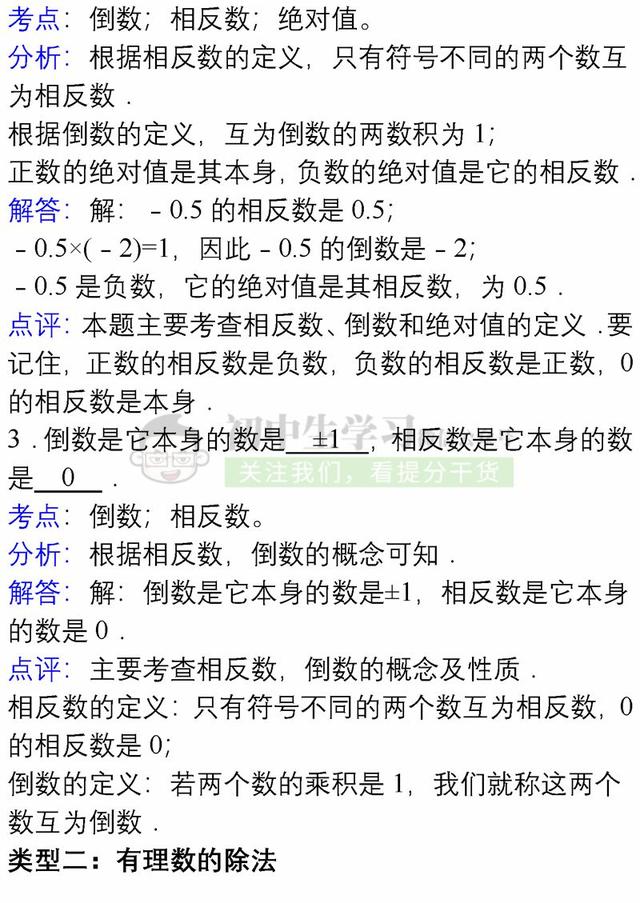 考点：倒数；相反数；绝对值。
分析：根据相反数的定义，只有符号不同的两个数互为相反数．
根据倒数的定义，互为倒数的两数积为 1；
正数的绝对值是其本身，负数的绝对值是它的相反数．
解答：解：﹣0.5 的相反数是 0.5；
﹣0.5×(﹣2)=1，因此﹣0.5 的倒数是﹣2；
﹣0.5 是负数，它的绝对值是其相反数，为 0.5．
点评：本题主要考查相反数、倒数和绝对值的定义．要记住，正数的相反数是负数，负数的相反数是正数，0 的相反数是本身．
3．倒数是它本身的数是 ±1 ，相反数是它本身的数是 0 ．
初中生学习
关注我们，看提分干货
考点：倒数；相反数。
分析：根据相反数，倒数的概念可知．
解答：解：倒数是它本身的数是±1，相反数是它本身的数是 0．
点评：主要考查相反数，倒数的概念及性质．
相反数的定义：只有符号不同的两个数互为相反数，0 的相反数是 0；
倒数的定义：若两个数的乘积是 1，我们就称这两个数互为倒数．
类型二：有理数的除法